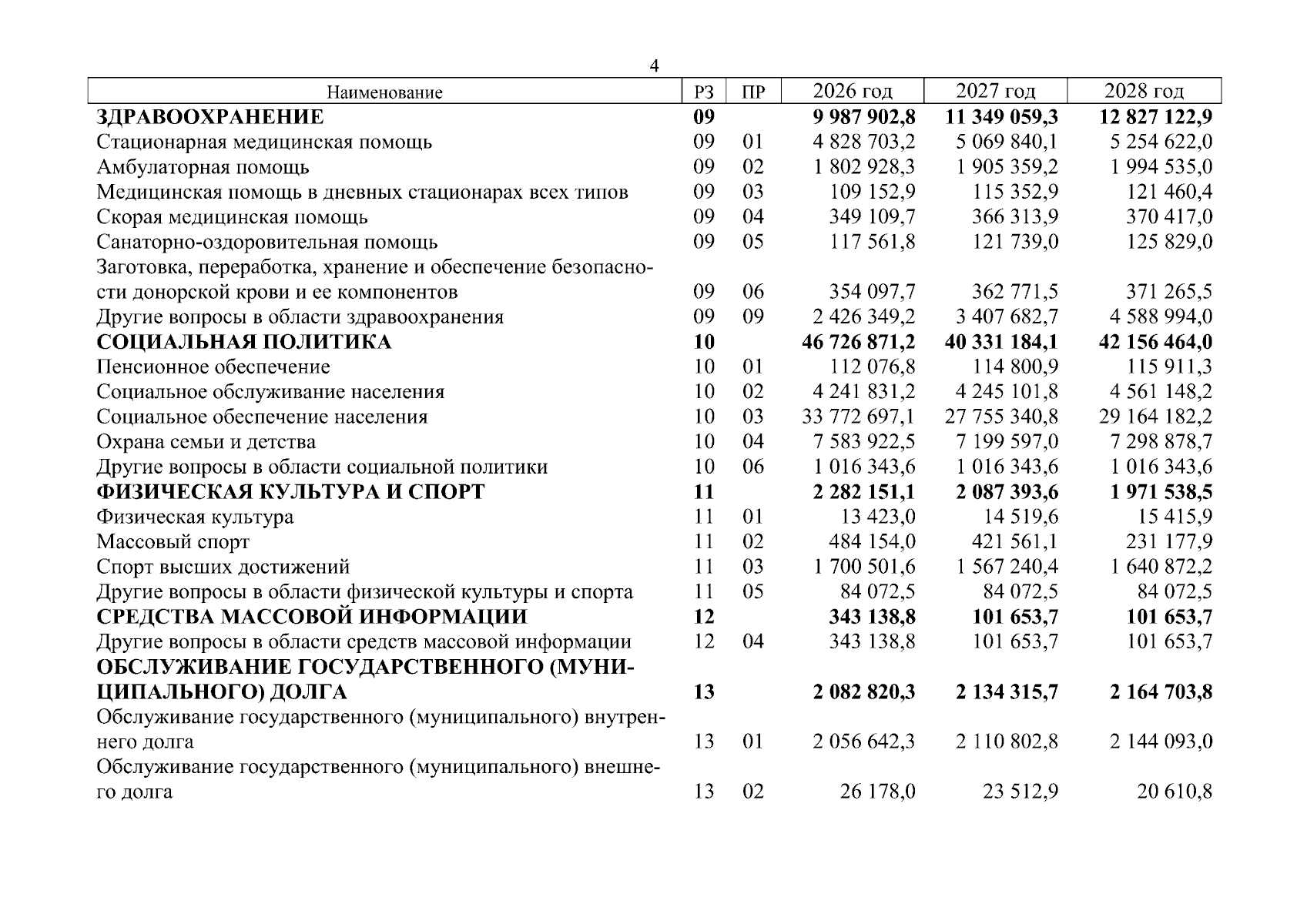 4

| Наименование | РЗ | ПР | 2026 год | 2027 год | 2028 год |
|---|---|---|---|---|---|
| ЗДРАВООХРАНЕНИЕ | 09 | | 9 987 902,8 | 11 349 059,3 | 12 827 122,9 |
| Стационарная медицинская помощь | 09 | 01 | 4 828 703,2 | 5 069 840,1 | 5 254 622,0 |
| Амбулаторная помощь | 09 | 02 | 1 802 928,3 | 1 905 359,2 | 1 994 535,0 |
| Медицинская помощь в дневных стационарах всех типов | 09 | 03 | 109 152,9 | 115 352,9 | 121 460,4 |
| Скорая медицинская помощь | 09 | 04 | 349 109,7 | 366 313,9 | 370 417,0 |
| Санаторно-оздоровительная помощь | 09 | 05 | 117 561,8 | 121 739,0 | 125 829,0 |
| Заготовка, переработка, хранение и обеспечение безопасности донорской крови и ее компонентов | 09 | 06 | 354 097,7 | 362 771,5 | 371 265,5 |
| Другие вопросы в области здравоохранения | 09 | 09 | 2 426 349,2 | 3 407 682,7 | 4 588 994,0 |
| СОЦИАЛЬНАЯ ПОЛИТИКА | 10 | | 46 726 871,2 | 40 331 184,1 | 42 156 464,0 |
| Пенсионное обеспечение | 10 | 01 | 112 076,8 | 114 800,9 | 115 911,3 |
| Социальное обслуживание населения | 10 | 02 | 4 241 831,2 | 4 245 101,8 | 4 561 148,2 |
| Социальное обеспечение населения | 10 | 03 | 33 772 697,1 | 27 755 340,8 | 29 164 182,2 |
| Охрана семьи и детства | 10 | 04 | 7 583 922,5 | 7 199 597,0 | 7 298 878,7 |
| Другие вопросы в области социальной политики | 10 | 06 | 1 016 343,6 | 1 016 343,6 | 1 016 343,6 |
| ФИЗИЧЕСКАЯ КУЛЬТУРА И СПОРТ | 11 | | 2 282 151,1 | 2 087 393,6 | 1 971 538,5 |
| Физическая культура | 11 | 01 | 13 423,0 | 14 519,6 | 15 415,9 |
| Массовый спорт | 11 | 02 | 484 154,0 | 421 561,1 | 231 177,9 |
| Спорт высших достижений | 11 | 03 | 1 700 501,6 | 1 567 240,4 | 1 640 872,2 |
| Другие вопросы в области физической культуры и спорта | 11 | 05 | 84 072,5 | 84 072,5 | 84 072,5 |
| СРЕДСТВА МАССОВОЙ ИНФОРМАЦИИ | 12 | | 343 138,8 | 101 653,7 | 101 653,7 |
| Другие вопросы в области средств массовой информации | 12 | 04 | 343 138,8 | 101 653,7 | 101 653,7 |
| ОБСЛУЖИВАНИЕ ГОСУДАРСТВЕННОГО (МУНИЦИПАЛЬНОГО) ДОЛГА | 13 | | 2 082 820,3 | 2 134 315,7 | 2 164 703,8 |
| Обслуживание государственного (муниципального) внутреннего долга | 13 | 01 | 2 056 642,3 | 2 110 802,8 | 2 144 093,0 |
| Обслуживание государственного (муниципального) внешнего долга | 13 | 02 | 26 178,0 | 23 512,9 | 20 610,8 |